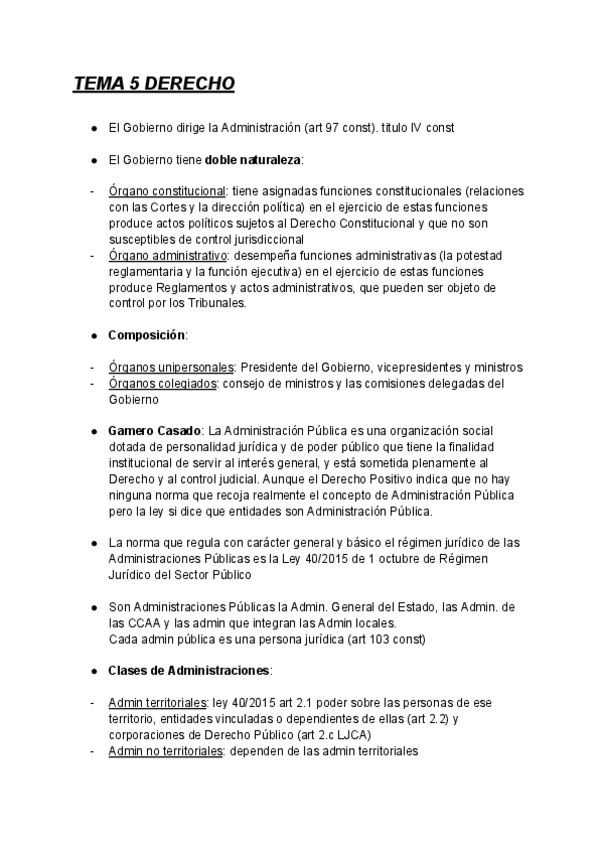 TEMA 5 DERECHO

● El Gobierno dirige la Administración (art 97 const). título IV const

● El Gobierno tiene doble naturaleza:

- Órgano constitucional: tiene asignadas funciones constitucionales (relaciones con las Cortes y la dirección política) en el ejercicio de estas funciones produce actos políticos sujetos al Derecho Constitucional y que no son susceptibles de control jurisdiccional
- Órgano administrativo: desempeña funciones administrativas (la potestad reglamentaria y la función ejecutiva) en el ejercicio de estas funciones produce Reglamentos y actos administrativos, que pueden ser objeto de control por los Tribunales.

● Composición:

- Órganos unipersonales: Presidente del Gobierno, vicepresidentes y ministros
- Órganos colegiados: consejo de ministros y las comisiones delegadas del Gobierno

● Gamero Casado: La Administración Pública es una organización social dotada de personalidad jurídica y de poder público que tiene la finalidad institucional de servir al interés general, y está sometida plenamente al Derecho y al control judicial. Aunque el Derecho Positivo indica que no hay ninguna norma que recoja realmente el concepto de Administración Pública pero la ley si dice que entidades son Administración Pública.

● La norma que regula con carácter general y básico el régimen jurídico de las Administraciones Públicas es la Ley 40/2015 de 1 octubre de Régimen Jurídico del Sector Público

● Son Administraciones Públicas la Admin. General del Estado, las Admin. de las CCAA y las admin que integran las Admin locales.
Cada admin pública es una persona jurídica (art 103 const)

● Clases de Administraciones:

- Admin territoriales: ley 40/2015 art 2.1 poder sobre las personas de ese territorio, entidades vinculadas o dependientes de ellas (art 2.2) y corporaciones de Derecho Público (art 2.c LJCA)
- Admin no territoriales: dependen de las admin territoriales